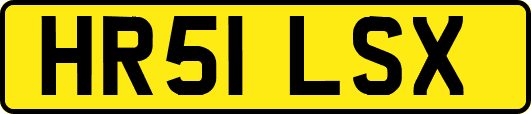 HR51 LSX